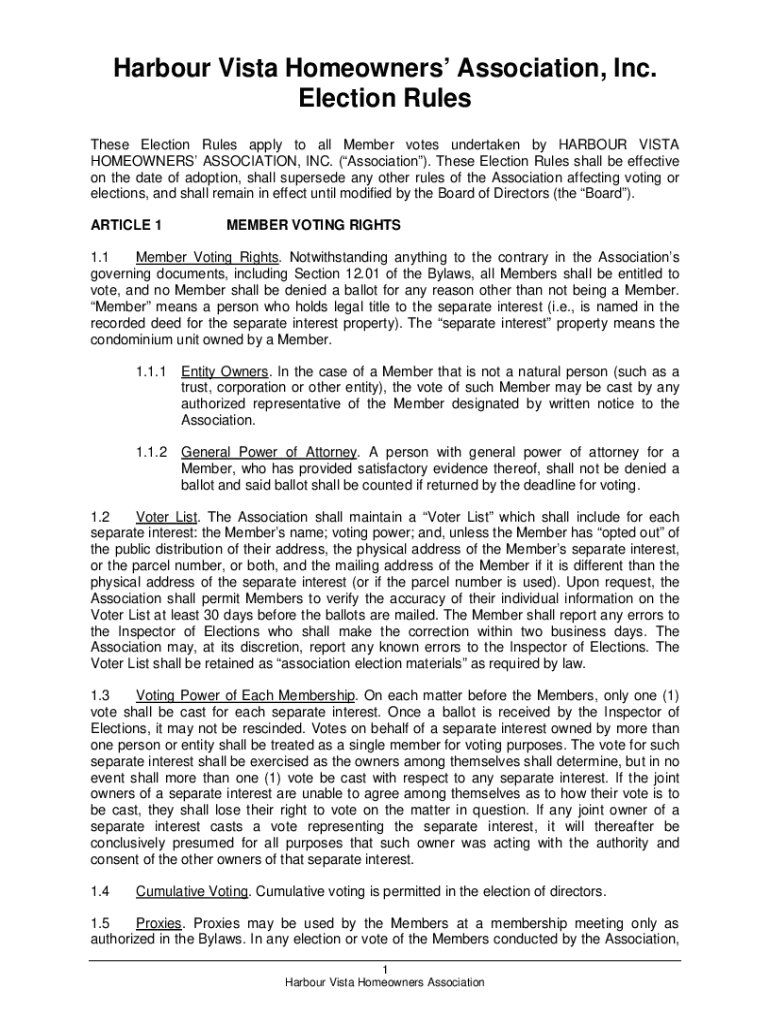 Harbour Vista Homeowners' Association, Inc.
Election Rules

These Election Rules apply to all Member votes undertaken by HARBOUR VISTA HOMEOWNERS' ASSOCIATION, INC. ("Association"). These Election Rules shall be effective on the date of adoption, shall supersede any other rules of the Association affecting voting or elections, and shall remain in effect until modified by the Board of Directors (the "Board").

ARTICLE 1 MEMBER VOTING RIGHTS

1.1 Member Voting Rights. Notwithstanding anything to the contrary in the Association's governing documents, including Section 12.01 of the Bylaws, all Members shall be entitled to vote, and no Member shall be denied a ballot for any reason other than not being a Member. "Member" means a person who holds legal title to the separate interest (i.e., is named in the recorded deed for the separate interest property). The "separate interest" property means the condominium unit owned by a Member.

1.1.1 Entity Owners. In the case of a Member that is not a natural person (such as a trust, corporation or other entity), the vote of such Member may be cast by any authorized representative of the Member designated by written notice to the Association.

1.1.2 General Power of Attorney. A person with general power of attorney for a Member, who has provided satisfactory evidence thereof, shall not be denied a ballot and said ballot shall be counted if returned by the deadline for voting.

1.2 Voter List. The Association shall maintain a "Voter List" which shall include for each separate interest: the Member's name; voting power; and, unless the Member has "opted out" of the public distribution of their address, the physical address of the Member's separate interest, or the parcel number, or both, and the mailing address of the Member if it is different than the physical address of the separate interest (or if the parcel number is used). Upon request, the Association shall permit Members to verify the accuracy of their individual information on the Voter List at least 30 days before the ballots are mailed. The Member shall report any errors to the Inspector of Elections who shall make the correction within two business days. The Association may, at its discretion, report any known errors to the Inspector of Elections. The Voter List shall be retained as "association election materials" as required by law.

1.3 Voting Power of Each Membership. On each matter before the Members, only one (1) vote shall be cast for each separate interest. Once a ballot is received by the Inspector of Elections, it may not be rescinded. Votes on behalf of a separate interest owned by more than one person or entity shall be treated as a single member for voting purposes. The vote for such separate interest shall be exercised as the owners among themselves shall determine, but in no event shall more than one (1) vote be cast with respect to any separate interest. If the joint owners of a separate interest are unable to agree among themselves as to how their vote is to be cast, they shall lose their right to vote on the matter in question. If any joint owner of a separate interest casts a vote representing the separate interest, it will thereafter be conclusively presumed for all purposes that such owner was acting with the authority and consent of the other owners of that separate interest.

1.4 Cumulative Voting. Cumulative voting is permitted in the election of directors.

1.5 Proxies. Proxies may be used by the Members at a membership meeting only as authorized in the Bylaws. In any election or vote of the Members conducted by the Association,

1
Harbour Vista Homeowners Association